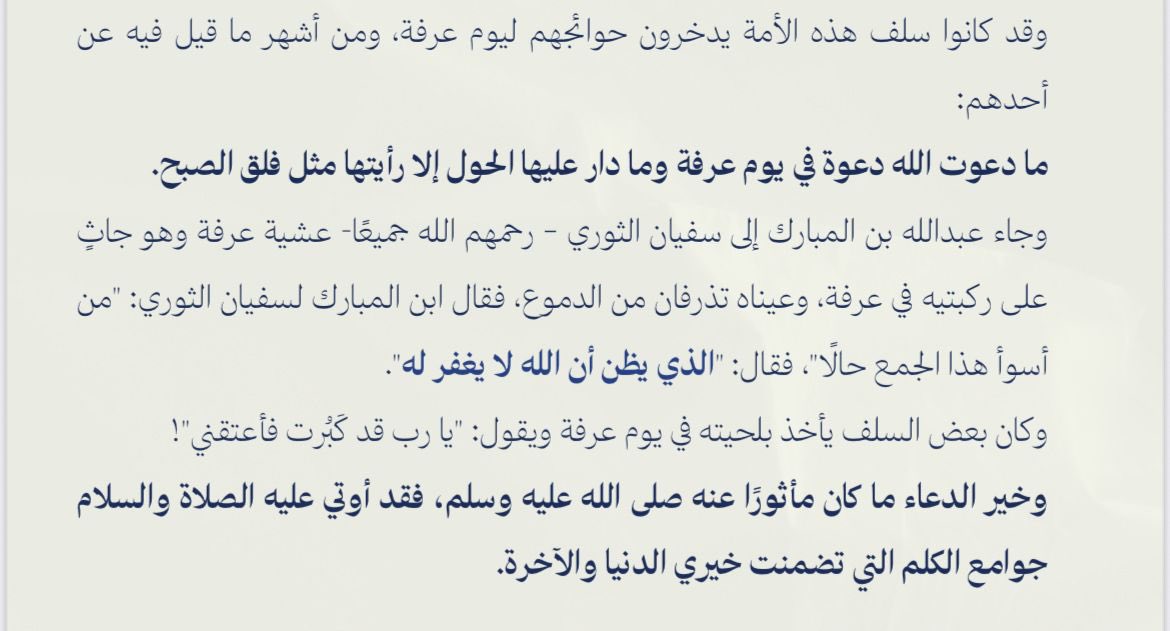 وقد كانوا سلف هذه الأمة يدخرون حوائجهم ليوم عرفة، ومن أشهر ما قيل فيه عن أحدهم:

ما دعوت الله دعوة في يوم عرفة وما دار عليها الحول إلا رأيتها مثل فلق الصبح.

وجاء عبدالله بن المبارك إلى سفيان الثوري - رحمهم الله جميعًا- عشية عرفة وهو جاثٍ على ركبتيه في عرفة، وعيناه تذرفان من الدموع، فقال ابن المبارك لسفيان الثوري: "من أسوأ هذا الجمع حالًا"، فقال: "الذي يظن أن الله لا يغفر له".

وكان بعض السلف يأخذ بلحيته في يوم عرفة ويقول: "يا رب قد كَبُرت فأعتقني"!

وخير الدعاء ما كان مأثورًا عنه صلى الله عليه وسلم، فقد أوتي عليه الصلاة والسلام جوامع الكلم التي تضمنت خيري الدنيا والآخرة.